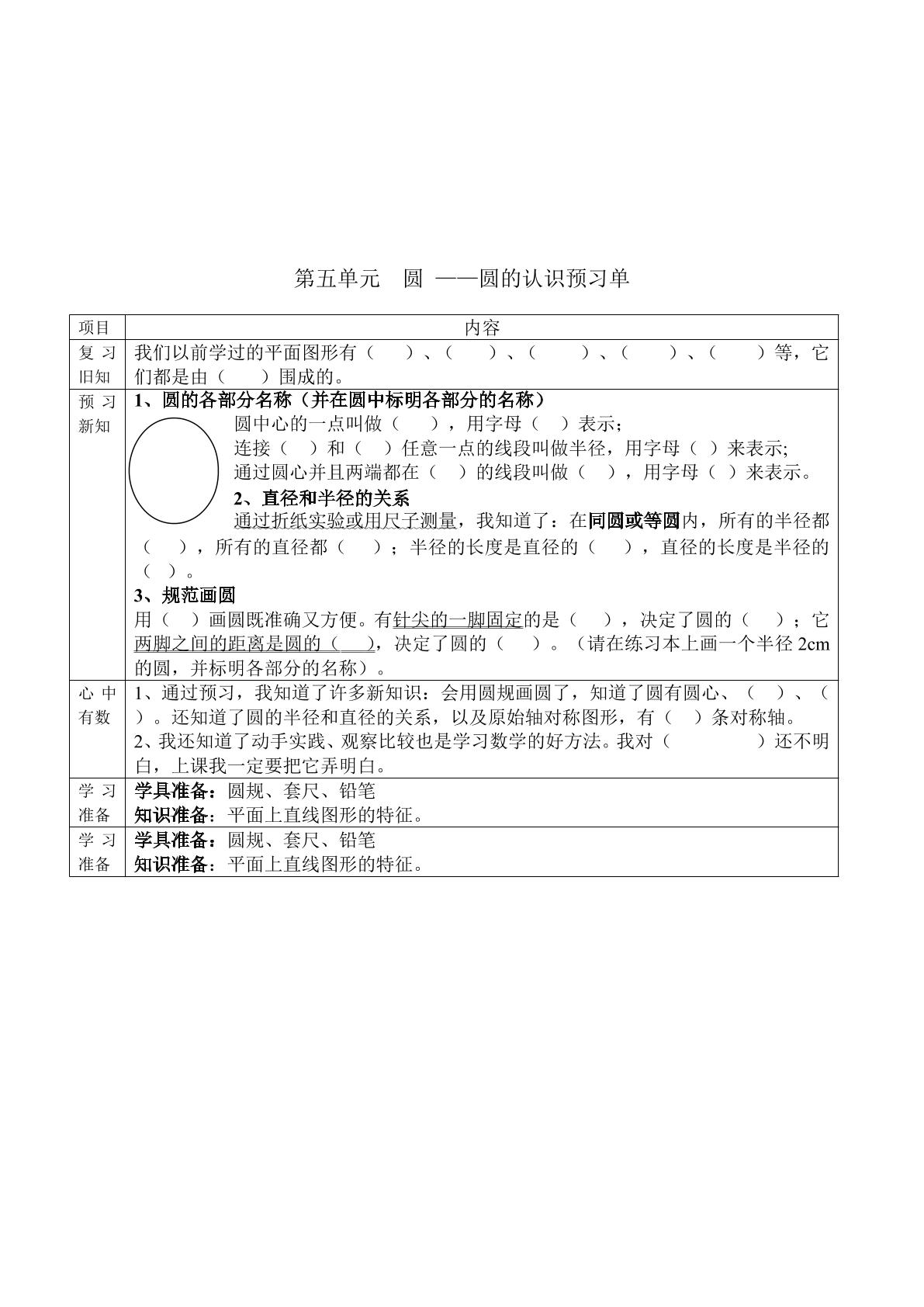 第五单元 圆 ——圆的认识预习单

| 项目 | 内容 |
|---|---|
| 复习旧知 | 我们以前学过的平面图形有（ ）、（ ）、（ ）、（ ）、（ ）等，它们都是由（ ）围成的。 |
| 预习新知 | 1、圆的各部分名称（并在圆中标明各部分的名称） 圆中心的一点叫做（ ），用字母（ ）表示； 连接（ ）和（ ）任意一点的线段叫做半径，用字母（ ）来表示; 通过圆心并且两端都在（ ）的线段叫做（ ），用字母（ ）来表示。 2、直径和半径的关系 通过折纸实验或用尺子测量，我知道了：在同圆或等圆内，所有的半径都（ ），所有的直径都（ ）；半径的长度是直径的（ ），直径的长度是半径的（ ）。 3、规范画圆 用（ ）画圆既准确又方便。有针尖的一脚固定的是（ ），决定了圆的（ ）；它两脚之间的距离是圆的（ ），决定了圆的（ ）。（请在练习本上画一个半径2cm的圆，并标明各部分的名称）。 |
| 心中有数 | 1、通过预习，我知道了许多新知识：会用圆规画圆了，知道了圆有圆心、（ ）、（ ）。还知道了圆的半径和直径的关系，以及原始轴对称图形，有（ ）条对称轴。 2、我还知道了动手实践、观察比较也是学习数学的好方法。我对（ ）还不明白，上课我一定要把它弄明白。 |
| 学习准备 | 学具准备：圆规、套尺、铅笔 知识准备：平面上直线图形的特征。 |
| 学习准备 | 学具准备：圆规、套尺、铅笔 知识准备：平面上直线图形的特征。 |